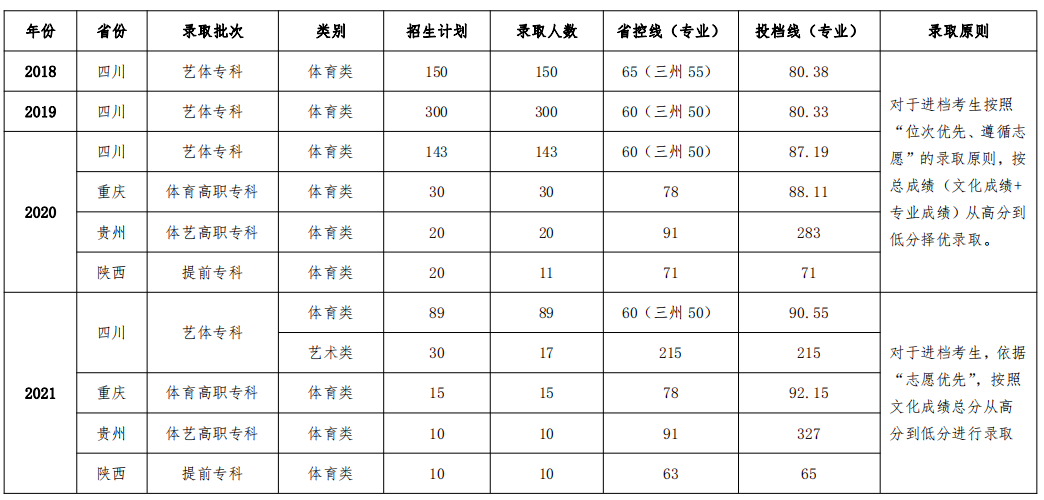 | 年份 | 省份 | 录取批次 | 类别 | 招生计划 | 录取人数 | 省控线（专业） | 投档线（专业） | 录取原则 |
|---|---|---|---|---|---|---|---|---|
| 2018 | 四川 | 艺体专科 | 体育类 | 150 | 150 | 65（三州55） | 80.38 | 对于进档考生按照“位次优先、遵循志愿”的录取原则，按总成绩（文化成绩+专业成绩）从高分到低分择优录取。 |
| 2019 | 四川 | 艺体专科 | 体育类 | 300 | 300 | 60（三州50） | 80.33 | |
| 2020 | 四川 | 艺体专科 | 体育类 | 143 | 143 | 60（三州50） | 87.19 | |
| | 重庆 | 体育高职专科 | 体育类 | 30 | 30 | 78 | 88.11 | |
| | 贵州 | 体艺高职专科 | 体育类 | 20 | 20 | 91 | 283 | |
| | 陕西 | 提前专科 | 体育类 | 20 | 11 | 71 | 71 | |
| 2021 | 四川 | 艺体专科 | 体育类 | 89 | 89 | 60（三州50） | 90.55 | 对于进档考生，依据“志愿优先”，按照文化成绩总分从高分到低分进行录取 |
| | | | 艺术类 | 30 | 17 | 215 | 215 | |
| | 重庆 | 体育高职专科 | 体育类 | 15 | 15 | 78 | 92.15 | |
| | 贵州 | 体艺高职专科 | 体育类 | 10 | 10 | 91 | 327 | |
| | 陕西 | 提前专科 | 体育类 | 10 | 10 | 63 | 65 | |